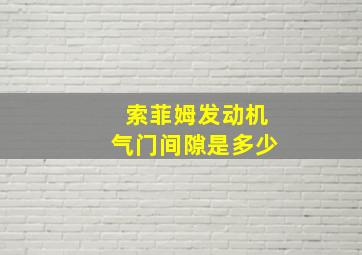 索菲姆发动机
气门间隙是多少